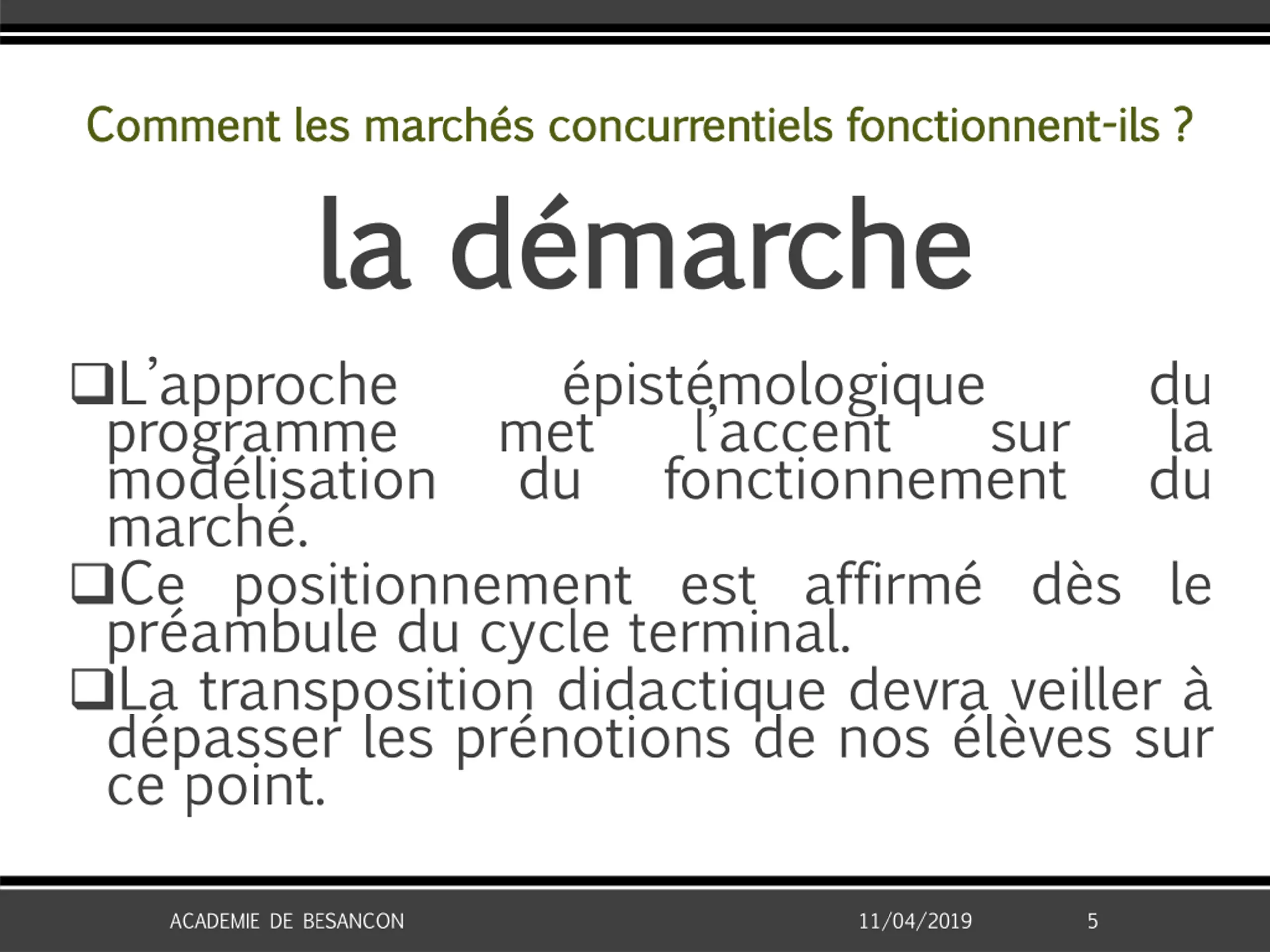 Comment les marchés concurrentiels fonctionnent-ils ?

la démarche

❑L’approche épistémologique du programme met l’accent sur la modélisation du fonctionnement du marché.

❑Ce positionnement est affirmé dès le préambule du cycle terminal.

❑La transposition didactique devra veiller à dépasser les prénotions de nos élèves sur ce point.

ACADEMIE DE BESANCON 11/04/2019 5